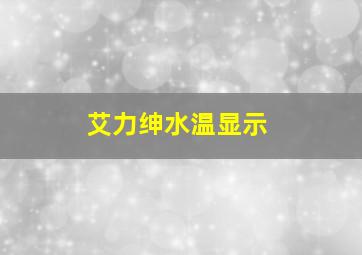 艾力绅水温显示